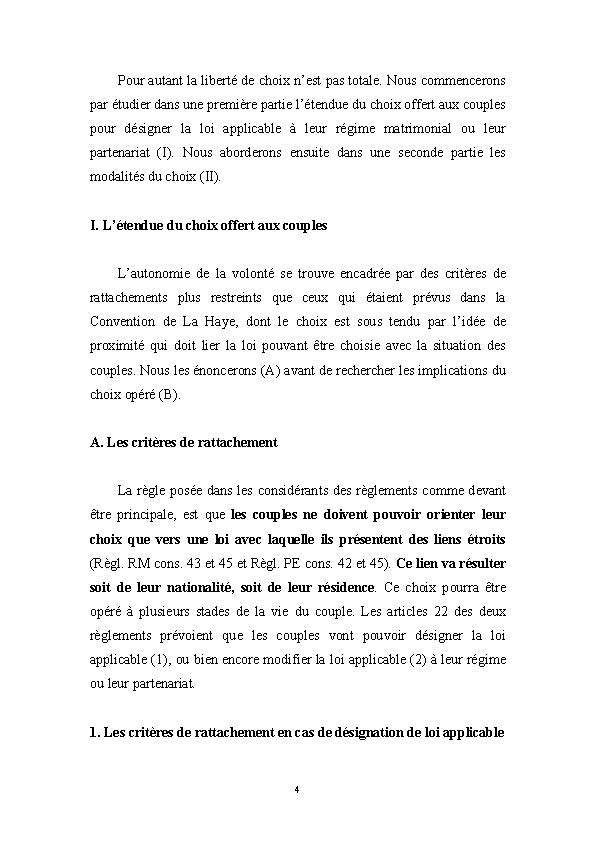 Pour autant la liberté de choix n'est pas totale. Nous commencerons par étudier dans une première partie l'étendue du choix offert aux couples pour désigner la loi applicable à leur régime matrimonial ou leur partenariat (I). Nous aborderons ensuite dans une seconde partie les modalités du choix (II).

I. L'étendue du choix offert aux couples

L'autonomie de la volonté se trouve encadrée par des critères de rattachements plus restreints que ceux qui étaient prévus dans la Convention de La Haye, dont le choix est sous tendu par l'idée de proximité qui doit lier la loi pouvant être choisie avec la situation des couples. Nous les énoncerons (A) avant de rechercher les implications du choix opéré (B).

A. Les critères de rattachement

La règle posée dans les considérants des règlements comme devant être principale, est que les couples ne doivent pouvoir orienter leur choix que vers une loi avec laquelle ils présentent des liens étroits (Règl. RM cons. 43 et 45 et Règl. PE cons. 42 et 45). Ce lien va résulter soit de leur nationalité, soit de leur résidence. Ce choix pourra être opéré à plusieurs stades de la vie du couple. Les articles 22 des deux règlements prévoient que les couples vont pouvoir désigner la loi applicable (1), ou bien encore modifier la loi applicable (2) à leur régime ou leur partenariat.

1. Les critères de rattachement en cas de désignation de loi applicable

4